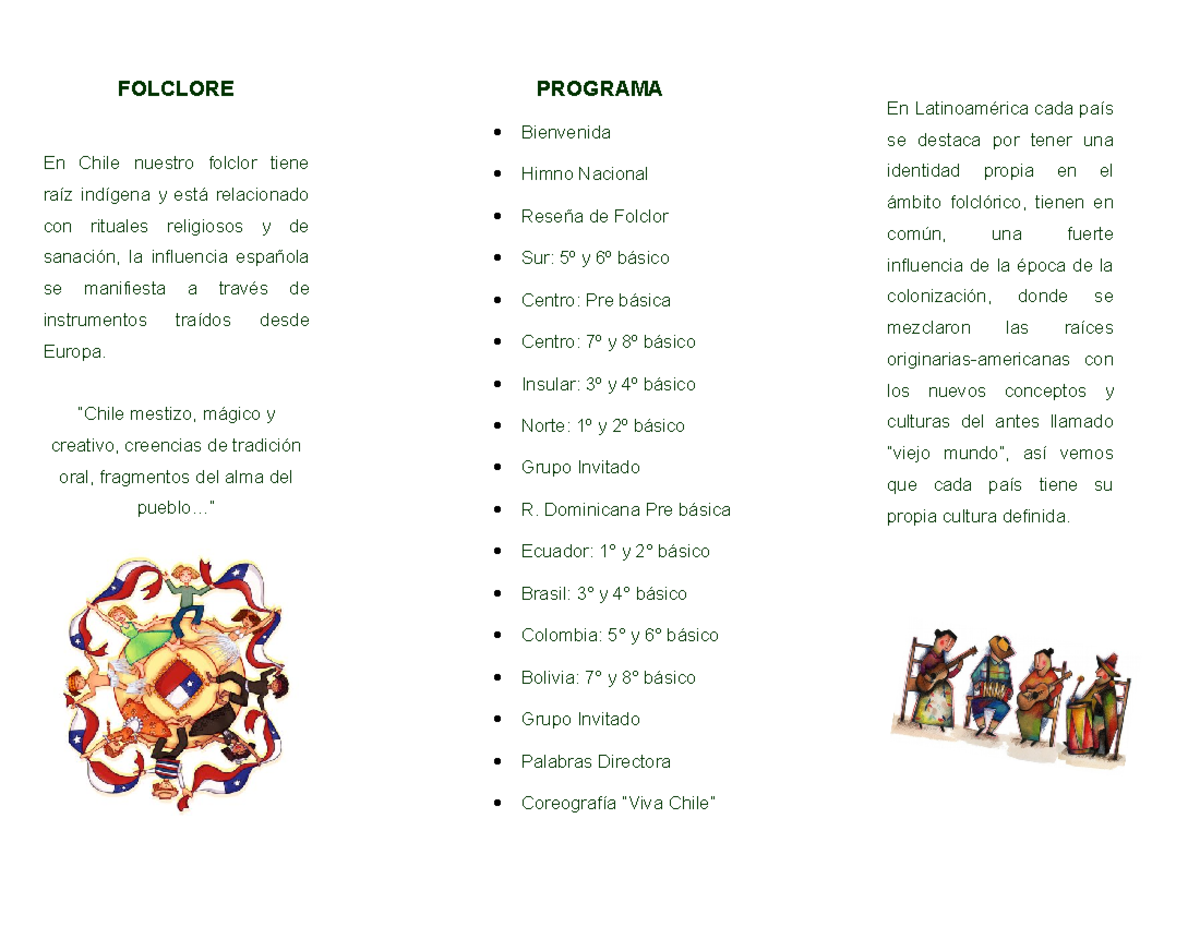 FOLCLORE

En Chile nuestro folclor tiene raíz indígena y está relacionado con rituales religiosos y de sanación, la influencia española se manifiesta a través de instrumentos traídos desde Europa.

"Chile mestizo, mágico y creativo, creencias de tradición oral, fragmentos del alma del pueblo…"

PROGRAMA

• Bienvenida
• Himno Nacional
• Reseña de Folclor
• Sur: 5º y 6º básico
• Centro: Pre básica
• Centro: 7º y 8º básico
• Insular: 3º y 4º básico
• Norte: 1º y 2º básico
• Grupo Invitado
• R. Dominicana Pre básica
• Ecuador: 1° y 2° básico
• Brasil: 3° y 4° básico
• Colombia: 5° y 6° básico
• Bolivia: 7° y 8° básico
• Grupo Invitado
• Palabras Directora
• Coreografía "Viva Chile"

En Latinoamérica cada país se destaca por tener una identidad propia en el ámbito folclórico, tienen en común, una fuerte influencia de la época de la colonización, donde se mezclaron las raíces originarias-americanas con los nuevos conceptos y culturas del antes llamado "viejo mundo", así vemos que cada país tiene su propia cultura definida.